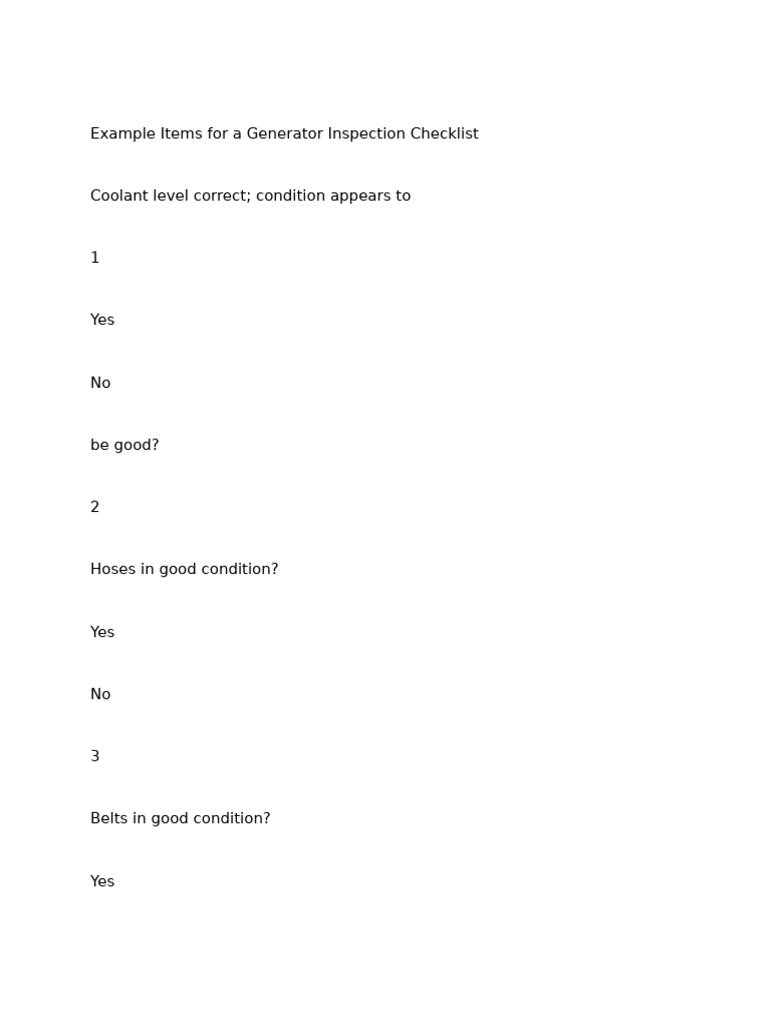 Example Items for a Generator Inspection Checklist

Coolant level correct; condition appears to

1

Yes

No

be good?

2

Hoses in good condition?

Yes

No

3

Belts in good condition?

Yes